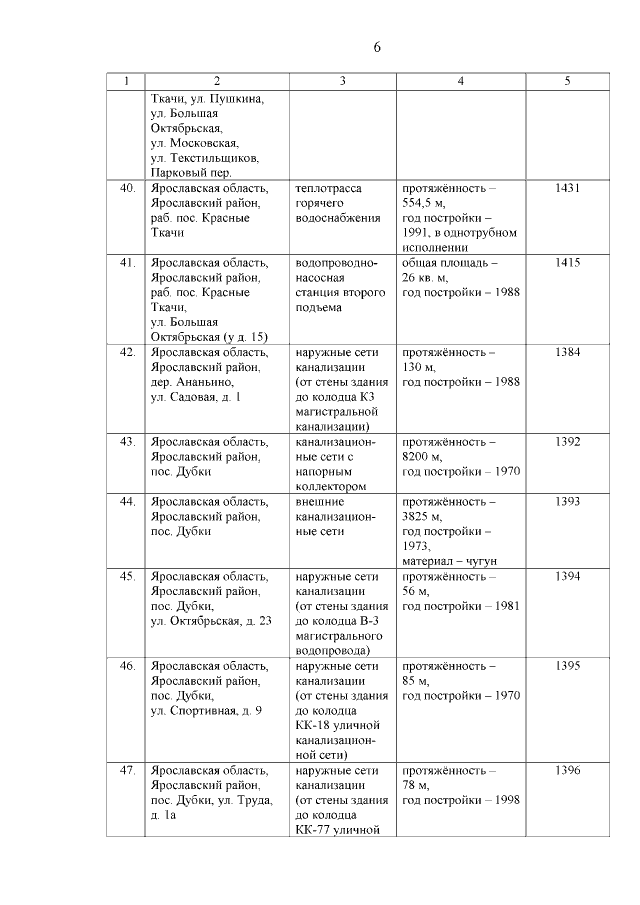 6

| 1 | 2 | 3 | 4 | 5 |
|---|---|---|---|---|
| | Ткачи, ул. Пушкина, ул. Большая Октябрьская, ул. Московская, ул. Текстильщиков, Парковый пер. | | | |
| 40. | Ярославская область, Ярославский район, раб. пос. Красные Ткачи | теплотрасса горячего водоснабжения | протяжённость – 554,5 м, год постройки – 1991, в однотрубном исполнении | 1431 |
| 41. | Ярославская область, Ярославский район, раб. пос. Красные Ткачи, ул. Большая Октябрьская (у д. 15) | водопроводно-насосная станция второго подъема | общая площадь – 26 кв. м, год постройки – 1988 | 1415 |
| 42. | Ярославская область, Ярославский район, дер. Ананьино, ул. Садовая, д. 1 | наружные сети канализации (от стены здания до колодца К3 магистральной канализации) | протяжённость – 130 м, год постройки – 1988 | 1384 |
| 43. | Ярославская область, Ярославский район, пос. Дубки | канализационные сети с напорным коллектором | протяжённость – 8200 м, год постройки – 1970 | 1392 |
| 44. | Ярославская область, Ярославский район, пос. Дубки | внешние канализационные сети | протяжённость – 3825 м, год постройки – 1973, материал – чугун | 1393 |
| 45. | Ярославская область, Ярославский район, пос. Дубки, ул. Октябрьская, д. 23 | наружные сети канализации (от стены здания до колодца В-3 магистрального водопровода) | протяжённость – 56 м, год постройки – 1981 | 1394 |
| 46. | Ярославская область, Ярославский район, пос. Дубки, ул. Спортивная, д. 9 | наружные сети канализации (от стены здания до колодца КК-18 уличной канализационной сети) | протяжённость – 85 м, год постройки – 1970 | 1395 |
| 47. | Ярославская область, Ярославский район, пос. Дубки, ул. Труда, д. 1а | наружные сети канализации (от стены здания до колодца КК-77 уличной | протяжённость – 78 м, год постройки – 1998 | 1396 |